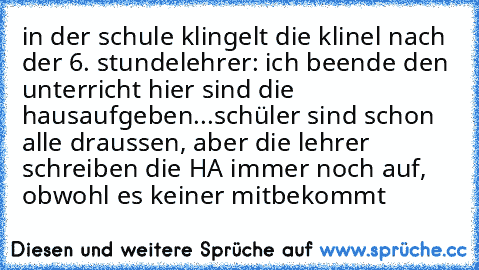 in der schule klingelt die klinel nach der 6. stundelehrer: ich beende den unterricht hier sind die hausaufgeben...schüler sind schon alle draussen, aber die lehrer schreiben die HA immer noch auf, obwohl es keiner mitbekommt

Diesen und weitere Sprüche auf www.sprüche.cc